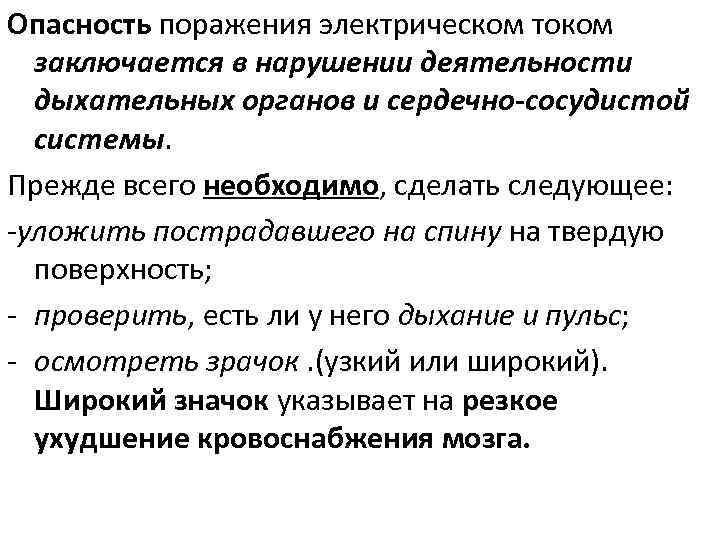 Опасность поражения электрическом током заключается в нарушении деятельности дыхательных органов и сердечно-сосудистой системы.

Прежде всего необходимо, сделать следующее:

-уложить пострадавшего на спину на твердую поверхность;

- проверить, есть ли у него дыхание и пульс;

- осмотреть зрачок .(узкий или широкий). Широкий значок указывает на резкое ухудшение кровоснабжения мозга.